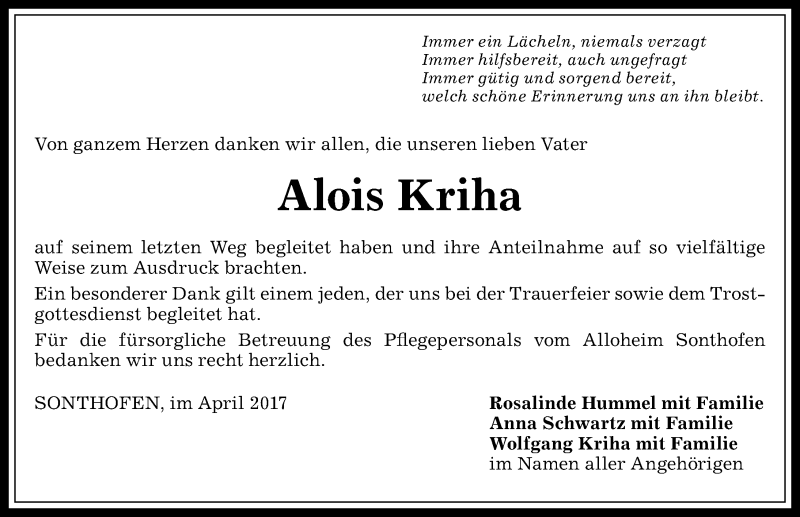 Immer ein Lächeln, niemals verzagt
Immer hilfsbereit, auch ungefragt
Immer gütig und sorgend bereit,
welch schöne Erinnerung uns an ihn bleibt.

Von ganzem Herzen danken wir allen, die unseren lieben Vater

Alois Kriha

auf seinem letzten Weg begleitet haben und ihre Anteilnahme auf so vielfältige Weise zum Ausdruck brachten.

Ein besonderer Dank gilt einem jeden, der uns bei der Trauerfeier sowie dem Trostgottesdienst begleitet hat.

Für die fürsorgliche Betreuung des Pflegepersonals vom Alloheim Sonthofen bedanken wir uns recht herzlich.

SONTHOFEN, im April 2017

Rosalinde Hummel mit Familie
Anna Schwartz mit Familie
Wolfgang Kriha mit Familie
im Namen aller Angehörigen